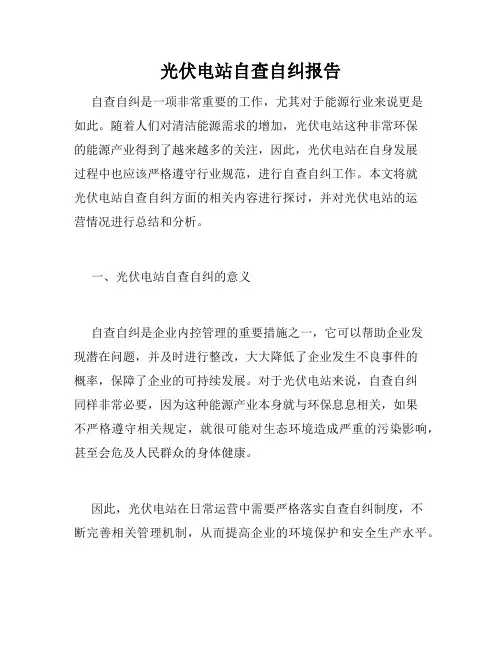 光伏电站自查自纠报告

自查自纠是一项非常重要的工作，尤其对于能源行业来说更是如此。随着人们对清洁能源需求的增加，光伏电站这种非常环保的能源产业得到了越来越多的关注，因此，光伏电站在自身发展过程中也应该严格遵守行业规范，进行自查自纠工作。本文将就光伏电站自查自纠方面的相关内容进行探讨，并对光伏电站的运营情况进行总结和分析。

一、光伏电站自查自纠的意义

自查自纠是企业内控管理的重要措施之一，它可以帮助企业发现潜在问题，并及时进行整改，大大降低了企业发生不良事件的概率，保障了企业的可持续发展。对于光伏电站来说，自查自纠同样非常必要，因为这种能源产业本身就与环保息息相关，如果不严格遵守相关规定，就很可能对生态环境造成严重的污染影响，甚至会危及人民群众的身体健康。

因此，光伏电站在日常运营中需要严格落实自查自纠制度，不断完善相关管理机制，从而提高企业的环境保护和安全生产水平。